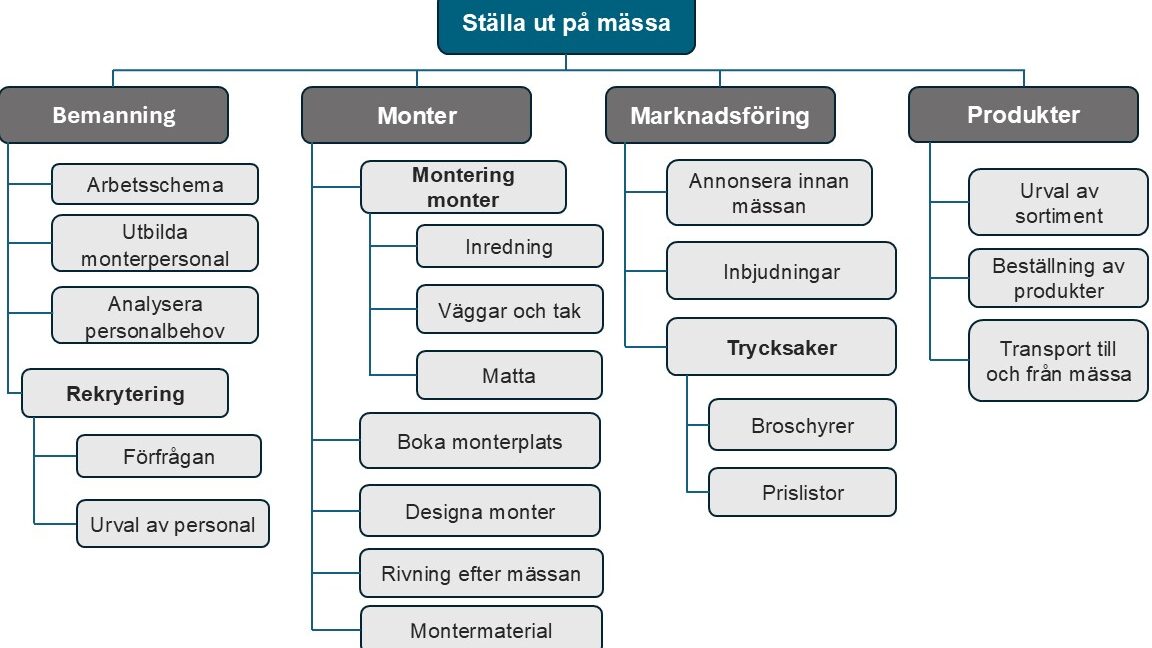 Ställa ut på mässa

Bemanning

Arbetsschema

Utbilda monterpersonal

Analysera personalbehov

Rekrytering

Förfrågan

Urval av personal

Monter

Montering monter

Inredning

Väggar och tak

Matta

Boka monterplats

Designa monter

Rivning efter mässan

Montermaterial

Marknadsföring

Annonsera innan mässan

Inbjudningar

Trycksaker

Broschyrer

Prislistor

Produkter

Urval av sortiment

Beställning av produkter

Transport till och från mässa